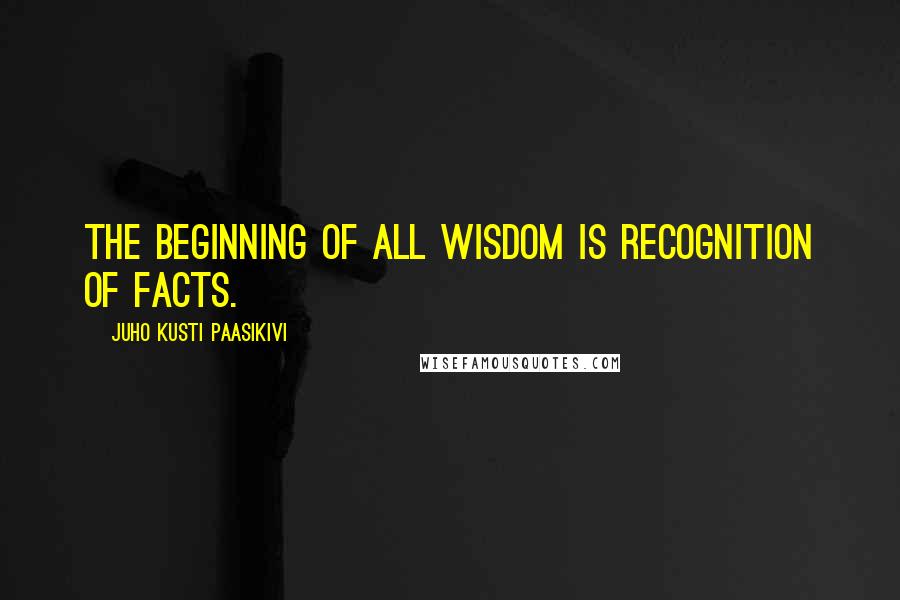 THE BEGINNING OF ALL WISDOM IS RECOGNITION OF FACTS.

JUHO KUSTI PAASIKIVI

WISEFAMOUSQUOTES.COM